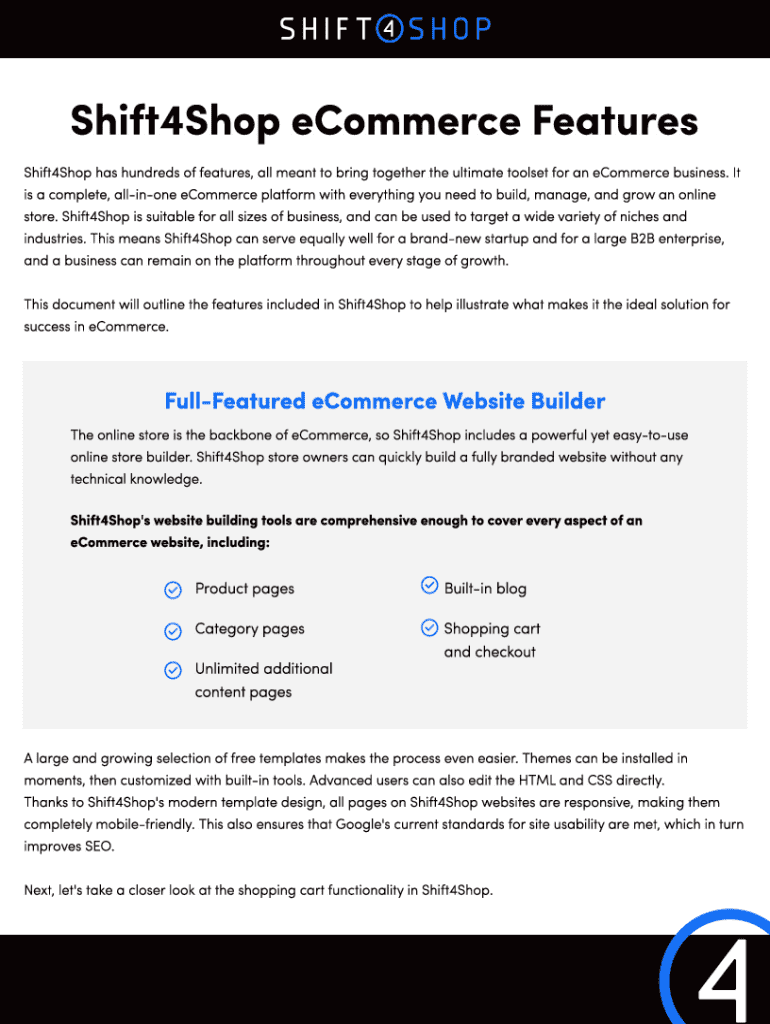 SHIFT4SHOP

Shift4Shop eCommerce Features

Shift4Shop has hundreds of features, all meant to bring together the ultimate toolset for an eCommerce business. It is a complete, all-in-one eCommerce platform with everything you need to build, manage, and grow an online store. Shift4Shop is suitable for all sizes of business, and can be used to target a wide variety of niches and industries. This means Shift4Shop can serve equally well for a brand-new startup and for a large B2B enterprise, and a business can remain on the platform throughout every stage of growth.

This document will outline the features included in Shift4Shop to help illustrate what makes it the ideal solution for success in eCommerce.

Full-Featured eCommerce Website Builder

The online store is the backbone of eCommerce, so Shift4Shop includes a powerful yet easy-to-use online store builder. Shift4Shop store owners can quickly build a fully branded website without any technical knowledge.

Shift4Shop's website building tools are comprehensive enough to cover every aspect of an eCommerce website, including:

Product pages

Category pages

Unlimited additional content pages

Built-in blog

Shopping cart and checkout

A large and growing selection of free templates makes the process even easier. Themes can be installed in moments, then customized with built-in tools. Advanced users can also edit the HTML and CSS directly.
Thanks to Shift4Shop's modern template design, all pages on Shift4Shop websites are responsive, making them completely mobile-friendly. This also ensures that Google's current standards for site usability are met, which in turn improves SEO.

Next, let's take a closer look at the shopping cart functionality in Shift4Shop.

4